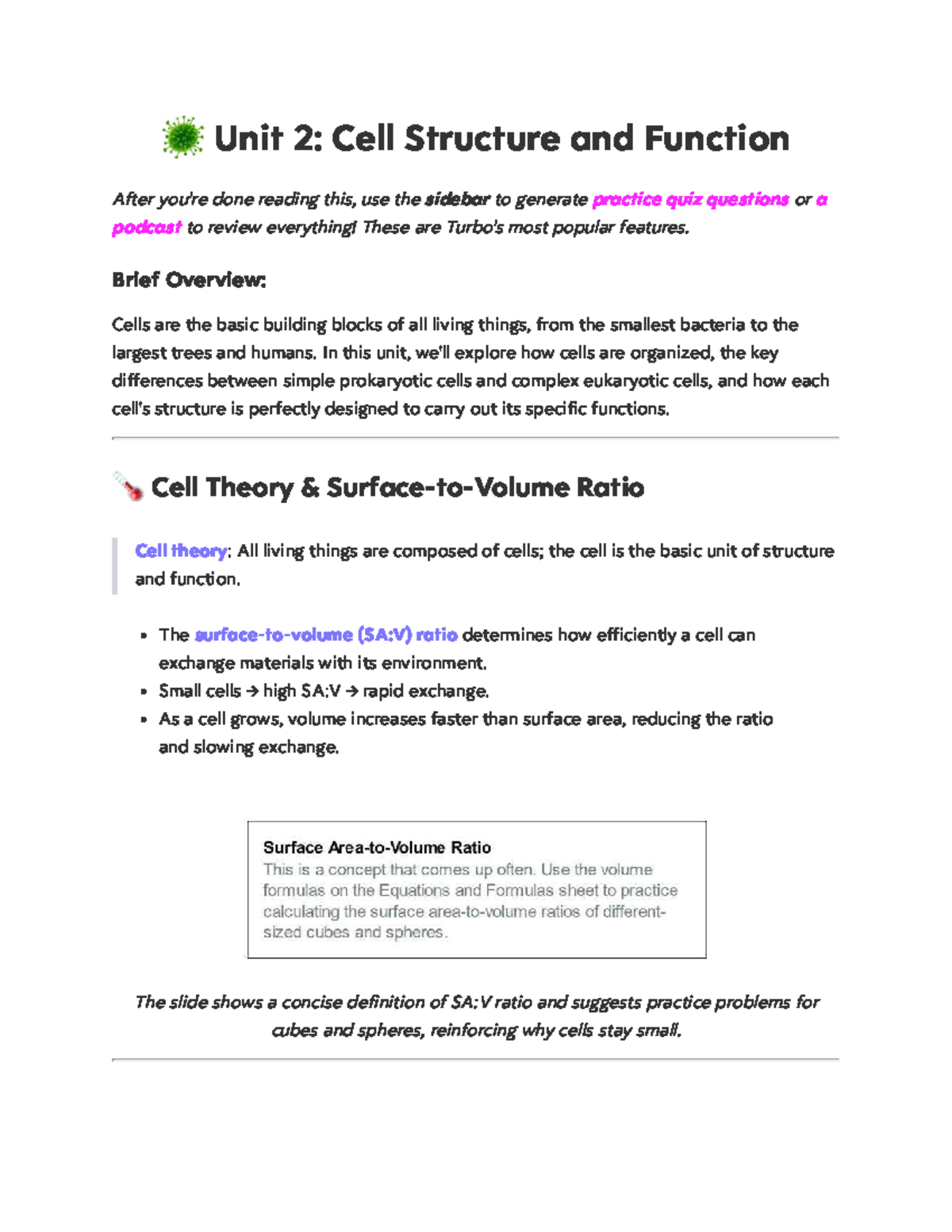 Unit 2: Cell Structure and Function

After you're done reading this, use the sidebar to generate practice quiz questions or a podcast to review everything! These are Turbo's most popular features.

Brief Overview:

Cells are the basic building blocks of all living things, from the smallest bacteria to the largest trees and humans. In this unit, we'll explore how cells are organized, the key differences between simple prokaryotic cells and complex eukaryotic cells, and how each cell's structure is perfectly designed to carry out its specific functions.

Cell Theory & Surface-to-Volume Ratio

Cell theory: All living things are composed of cells; the cell is the basic unit of structure and function.

• The surface-to-volume (SA:V) ratio determines how efficiently a cell can exchange materials with its environment.
• Small cells → high SA:V → rapid exchange.
• As a cell grows, volume increases faster than surface area, reducing the ratio and slowing exchange.

Surface Area-to-Volume Ratio
This is a concept that comes up often. Use the volume formulas on the Equations and Formulas sheet to practice calculating the surface area-to-volume ratios of different-sized cubes and spheres.

The slide shows a concise definition of SA:V ratio and suggests practice problems for cubes and spheres, reinforcing why cells stay small.